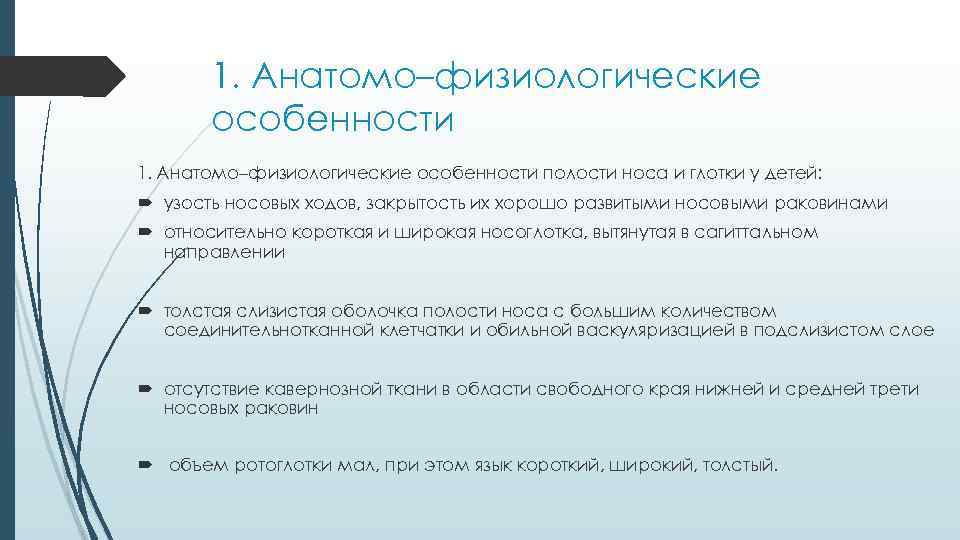 1. Анатомо–физиологические особенности

1. Анатомо–физиологические особенности полости носа и глотки у детей:

узость носовых ходов, закрытость их хорошо развитыми носовыми раковинами

относительно короткая и широкая носоглотка, вытянутая в сагиттальном направлении

толстая слизистая оболочка полости носа с большим количеством соединительнотканной клетчатки и обильной васкуляризацией в подслизистом слое

отсутствие кавернозной ткани в области свободного края нижней и средней трети носовых раковин

объем ротоглотки мал, при этом язык короткий, широкий, толстый.